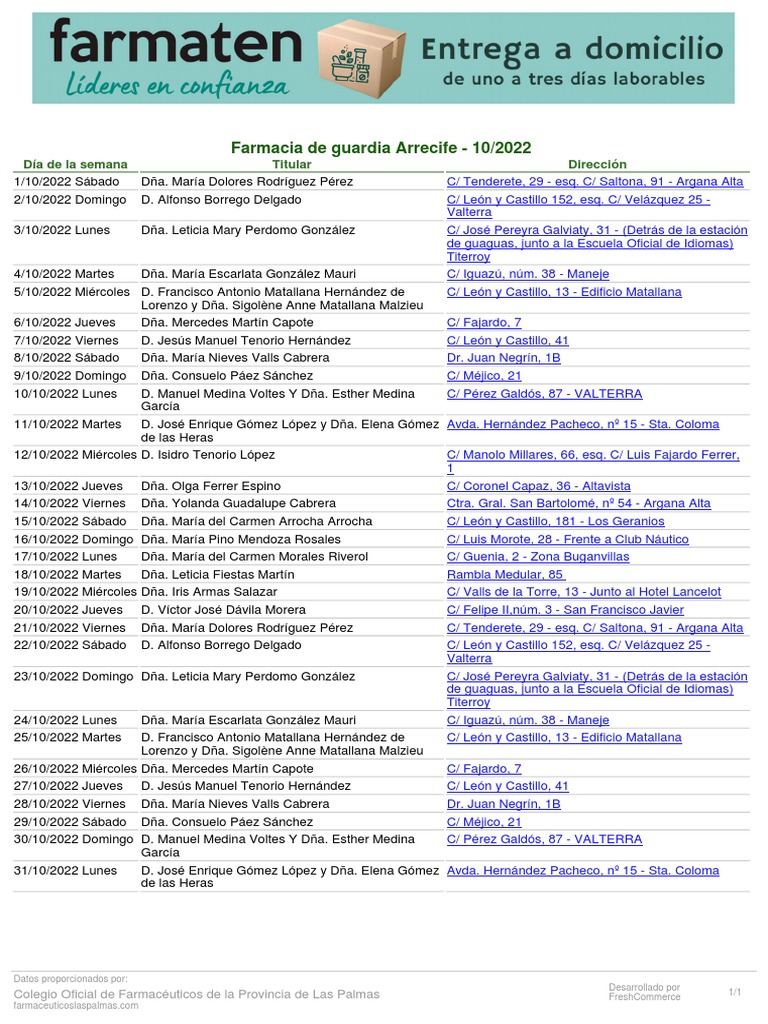 farmaten
Líderes en confianza
Entrega a domicilio
de uno a tres días laborables

Farmacia de guardia Arrecife - 10/2022

| Día de la semana | Titular | Dirección |
|---|---|---|
| 1/10/2022 Sábado | Dña. María Dolores Rodríguez Pérez | C/ Tenderete, 29 - esq. C/ Saltona, 91 - Argana Alta |
| 2/10/2022 Domingo | D. Alfonso Borrego Delgado | C/ León y Castillo 152, esq. C/ Velázquez 25 - Valterra |
| 3/10/2022 Lunes | Dña. Leticia Mary Perdomo González | C/ José Pereyra Galviaty, 31 - (Detrás de la estación de guaguas, junto a la Escuela Oficial de Idiomas) Titerroy |
| 4/10/2022 Martes | Dña. María Escarlata González Mauri | C/ Iguazú, núm. 38 - Maneje |
| 5/10/2022 Miércoles | D. Francisco Antonio Matallana Hernández de Lorenzo y Dña. Sigolène Anne Matallana Malzieu | C/ León y Castillo, 13 - Edificio Matallana |
| 6/10/2022 Jueves | Dña. Mercedes Martín Capote | C/ Fajardo, 7 |
| 7/10/2022 Viernes | D. Jesús Manuel Tenorio Hernández | C/ León y Castillo, 41 |
| 8/10/2022 Sábado | Dña. María Nieves Valls Cabrera | Dr. Juan Negrín, 1B |
| 9/10/2022 Domingo | Dña. Consuelo Páez Sánchez | C/ Méjico, 21 |
| 10/10/2022 Lunes | D. Manuel Medina Voltes Y Dña. Esther Medina Garcia | C/ Pérez Galdós, 87 - VALTERRA |
| 11/10/2022 Martes | D. José Enrique Gómez López y Dña. Elena Gómez de las Heras | Avda. Hernández Pacheco, nº 15 - Sta. Coloma |
| 12/10/2022 Miércoles | D. Isidro Tenorio López | C/ Manolo Millares, 66, esq. C/ Luis Fajardo Ferrer, 1 |
| 13/10/2022 Jueves | Dña. Olga Ferrer Espino | C/ Coronel Capaz, 36 - Altavista |
| 14/10/2022 Viernes | Dña. Yolanda Guadalupe Cabrera | Ctra. Gral. San Bartolomé, nº 54 - Argana Alta |
| 15/10/2022 Sábado | Dña. María del Carmen Arrocha Arrocha | C/ León y Castillo, 181 - Los Geranios |
| 16/10/2022 Domingo | Dña. María Pino Mendoza Rosales | C/ Luis Morote, 28 - Frente a Club Náutico |
| 17/10/2022 Lunes | Dña. María del Carmen Morales Riverol | C/ Guenia, 2 - Zona Buganvillas |
| 18/10/2022 Martes | Dña. Leticia Fiestas Martín | Rambla Medular, 85 |
| 19/10/2022 Miércoles | Dña. Iris Armas Salazar | C/ Valls de la Torre, 13 - Junto al Hotel Lancelot |
| 20/10/2022 Jueves | D. Víctor José Dávila Morera | C/ Felipe II,núm. 3 - San Francisco Javier |
| 21/10/2022 Viernes | Dña. María Dolores Rodríguez Pérez | C/ Tenderete, 29 - esq. C/ Saltona, 91 - Argana Alta |
| 22/10/2022 Sábado | D. Alfonso Borrego Delgado | C/ León y Castillo 152, esq. C/ Velázquez 25 - Valterra |
| 23/10/2022 Domingo | Dña. Leticia Mary Perdomo González | C/ José Pereyra Galviaty, 31 - (Detrás de la estación de guaguas, junto a la Escuela Oficial de Idiomas) Titerroy |
| 24/10/2022 Lunes | Dña. María Escarlata González Mauri | C/ Iguazú, núm. 38 - Maneje |
| 25/10/2022 Martes | D. Francisco Antonio Matallana Hernández de Lorenzo y Dña. Sigolène Anne Matallana Malzieu | C/ León y Castillo, 13 - Edificio Matallana |
| 26/10/2022 Miércoles | Dña. Mercedes Martín Capote | C/ Fajardo, 7 |
| 27/10/2022 Jueves | D. Jesús Manuel Tenorio Hernández | C/ León y Castillo, 41 |
| 28/10/2022 Viernes | Dña. María Nieves Valls Cabrera | Dr. Juan Negrín, 1B |
| 29/10/2022 Sábado | Dña. Consuelo Páez Sánchez | C/ Méjico, 21 |
| 30/10/2022 Domingo | D. Manuel Medina Voltes Y Dña. Esther Medina Garcia | C/ Pérez Galdós, 87 - VALTERRA |
| 31/10/2022 Lunes | D. José Enrique Gómez López y Dña. Elena Gómez de las Heras | Avda. Hernández Pacheco, nº 15 - Sta. Coloma |

Datos proporcionados por:
Colegio Oficial de Farmacéuticos de la Provincia de Las Palmas
farmaceuticoslaspalmas.com
Desarrollado por FreshCommerce
1/1